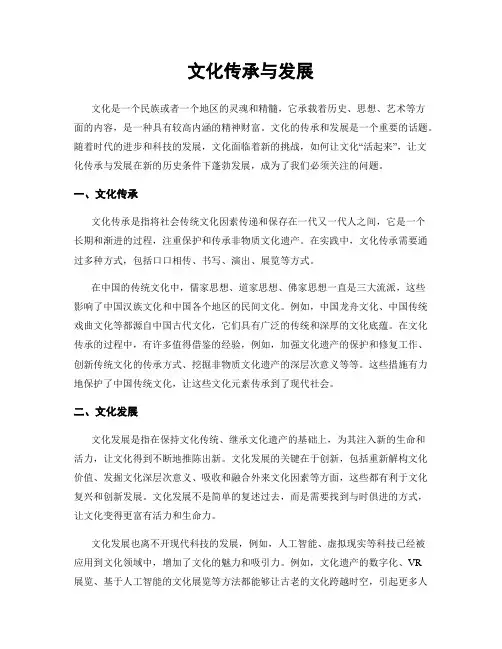 文化传承与发展

文化是一个民族或者一个地区的灵魂和精髓，它承载着历史、思想、艺术等方面的内容，是一种具有较高内涵的精神财富。文化的传承和发展是一个重要的话题。随着时代的进步和科技的发展，文化面临着新的挑战，如何让文化“活起来”，让文化传承与发展在新的历史条件下蓬勃发展，成为了我们必须关注的问题。

一、文化传承

文化传承是指将社会传统文化因素传递和保存在一代又一代人之间，它是一个长期和渐进的过程，注重保护和传承非物质文化遗产。在实践中，文化传承需要通过多种方式，包括口口相传、书写、演出、展览等方式。

在中国的传统文化中，儒家思想、道家思想、佛家思想一直是三大流派，这些影响了中国汉族文化和中国各个地区的民间文化。例如，中国龙舟文化、中国传统戏曲文化等都源自中国古代文化，它们具有广泛的传统和深厚的文化底蕴。在文化传承的过程中，有许多值得借鉴的经验，例如，加强文化遗产的保护和修复工作、创新传统文化的传承方式、挖掘非物质文化遗产的深层次意义等等。这些措施有力地保护了中国传统文化，让这些文化元素传承到了现代社会。

二、文化发展

文化发展是指在保持文化传统、继承文化遗产的基础上，为其注入新的生命和活力，让文化得到不断地推陈出新。文化发展的关键在于创新，包括重新解构文化价值、发掘文化深层次意义、吸收和融合外来文化因素等方面，这些都有利于文化复兴和创新发展。文化发展不是简单的复述过去，而是需要找到与时俱进的方式，让文化变得更富有活力和生命力。

文化发展也离不开现代科技的发展，例如，人工智能、虚拟现实等科技已经被应用到文化领域中，增加了文化的魅力和吸引力。例如，文化遗产的数字化、VR展览、基于人工智能的文化展览等方法都能够让古老的文化跨越时空，引起更多人